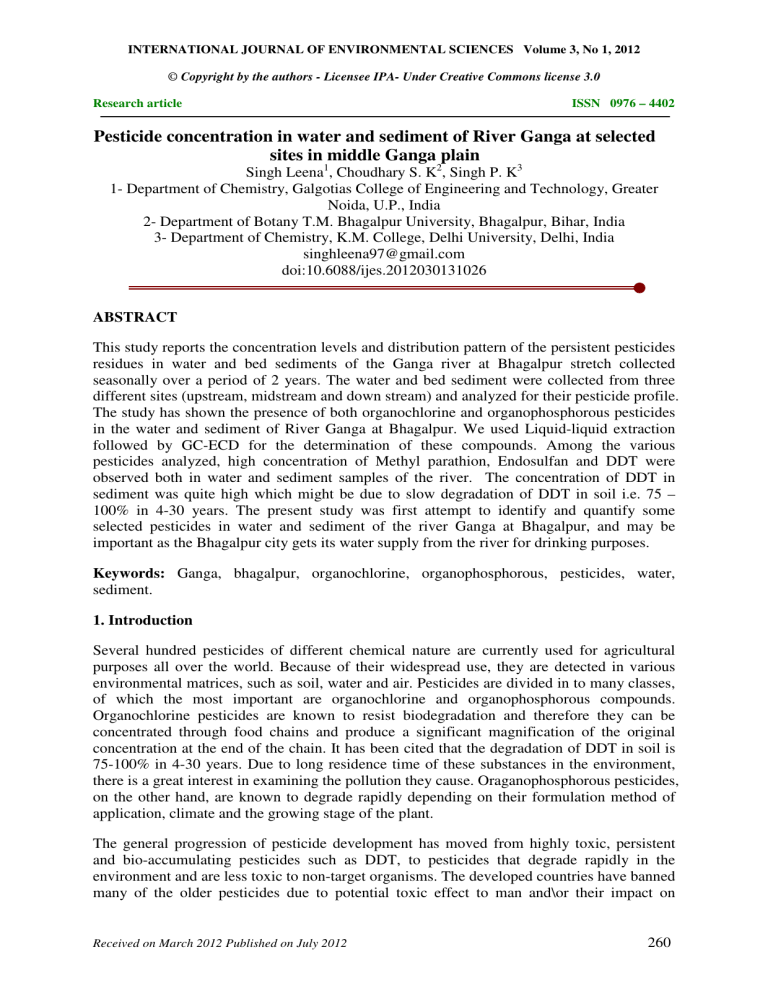 INTERNATIONAL JOURNAL OF ENVIRONMENTAL SCIENCES Volume 3, No 1, 2012

© Copyright by the authors - Licensee IPA- Under Creative Commons license 3.0

Research article

ISSN 0976 – 4402

Pesticide concentration in water and sediment of River Ganga at selected sites in middle Ganga plain

Singh Leena$^1$, Choudhary S. K$^2$, Singh P. K$^3$

1- Department of Chemistry, Galgotias College of Engineering and Technology, Greater Noida, U.P., India

2- Department of Botany T.M. Bhagalpur University, Bhagalpur, Bihar, India

3- Department of Chemistry, K.M. College, Delhi University, Delhi, India

singhleena97@gmail.com

doi:10.6088/ijes.2012030131026

ABSTRACT

This study reports the concentration levels and distribution pattern of the persistent pesticides residues in water and bed sediments of the Ganga river at Bhagalpur stretch collected seasonally over a period of 2 years. The water and bed sediment were collected from three different sites (upstream, midstream and down stream) and analyzed for their pesticide profile. The study has shown the presence of both organochlorine and organophosphorous pesticides in the water and sediment of River Ganga at Bhagalpur. We used Liquid-liquid extraction followed by GC-ECD for the determination of these compounds. Among the various pesticides analyzed, high concentration of Methyl parathion, Endosulfan and DDT were observed both in water and sediment samples of the river. The concentration of DDT in sediment was quite high which might be due to slow degradation of DDT in soil i.e. 75 – 100% in 4-30 years. The present study was first attempt to identify and quantify some selected pesticides in water and sediment of the river Ganga at Bhagalpur, and may be important as the Bhagalpur city gets its water supply from the river for drinking purposes.

Keywords: Ganga, bhagalpur, organochlorine, organophosphorous, pesticides, water, sediment.

1. Introduction

Several hundred pesticides of different chemical nature are currently used for agricultural purposes all over the world. Because of their widespread use, they are detected in various environmental matrices, such as soil, water and air. Pesticides are divided in to many classes, of which the most important are organochlorine and organophosphorous compounds. Organochlorine pesticides are known to resist biodegradation and therefore they can be concentrated through food chains and produce a significant magnification of the original concentration at the end of the chain. It has been cited that the degradation of DDT in soil is 75-100% in 4-30 years. Due to long residence time of these substances in the environment, there is a great interest in examining the pollution they cause. Oraganophosphorous pesticides, on the other hand, are known to degrade rapidly depending on their formulation method of application, climate and the growing stage of the plant.

The general progression of pesticide development has moved from highly toxic, persistent and bio-accumulating pesticides such as DDT, to pesticides that degrade rapidly in the environment and are less toxic to non-target organisms. The developed countries have banned many of the older pesticides due to potential toxic effect to man and\or their impact on

Received on March 2012 Published on July 2012

260